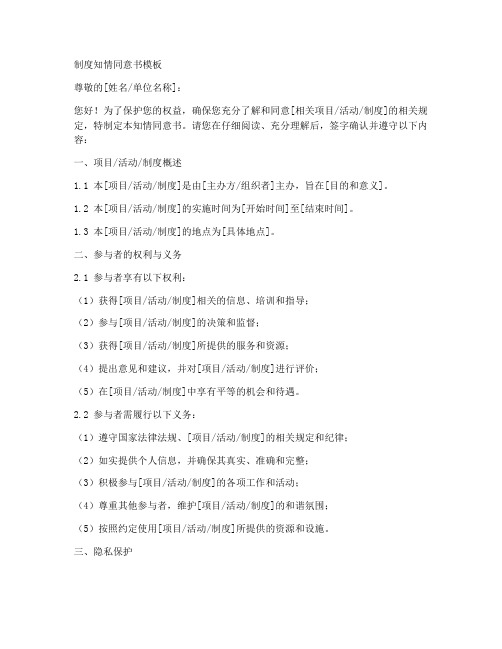 制度知情同意书模板

尊敬的[姓名/单位名称]：

您好！为了保护您的权益，确保您充分了解和同意[相关项目/活动/制度]的相关规定，特制定本知情同意书。请您在仔细阅读、充分理解后，签字确认并遵守以下内容：

一、项目/活动/制度概述

1.1 本[项目/活动/制度]是由[主办方/组织者]主办，旨在[目的和意义]。

1.2 本[项目/活动/制度]的实施时间为[开始时间]至[结束时间]。

1.3 本[项目/活动/制度]的地点为[具体地点]。

二、参与者的权利与义务

2.1 参与者享有以下权利：

（1）获得[项目/活动/制度]相关的信息、培训和指导；

（2）参与[项目/活动/制度]的决策和监督；

（3）获得[项目/活动/制度]所提供的服务和资源；

（4）提出意见和建议，并对[项目/活动/制度]进行评价；

（5）在[项目/活动/制度]中享有平等的机会和待遇。

2.2 参与者需履行以下义务：

（1）遵守国家法律法规、[项目/活动/制度]的相关规定和纪律；

（2）如实提供个人信息，并确保其真实、准确和完整；

（3）积极参与[项目/活动/制度]的各项工作和活动；

（4）尊重其他参与者，维护[项目/活动/制度]的和谐氛围；

（5）按照约定使用[项目/活动/制度]所提供的资源和设施。

三、隐私保护